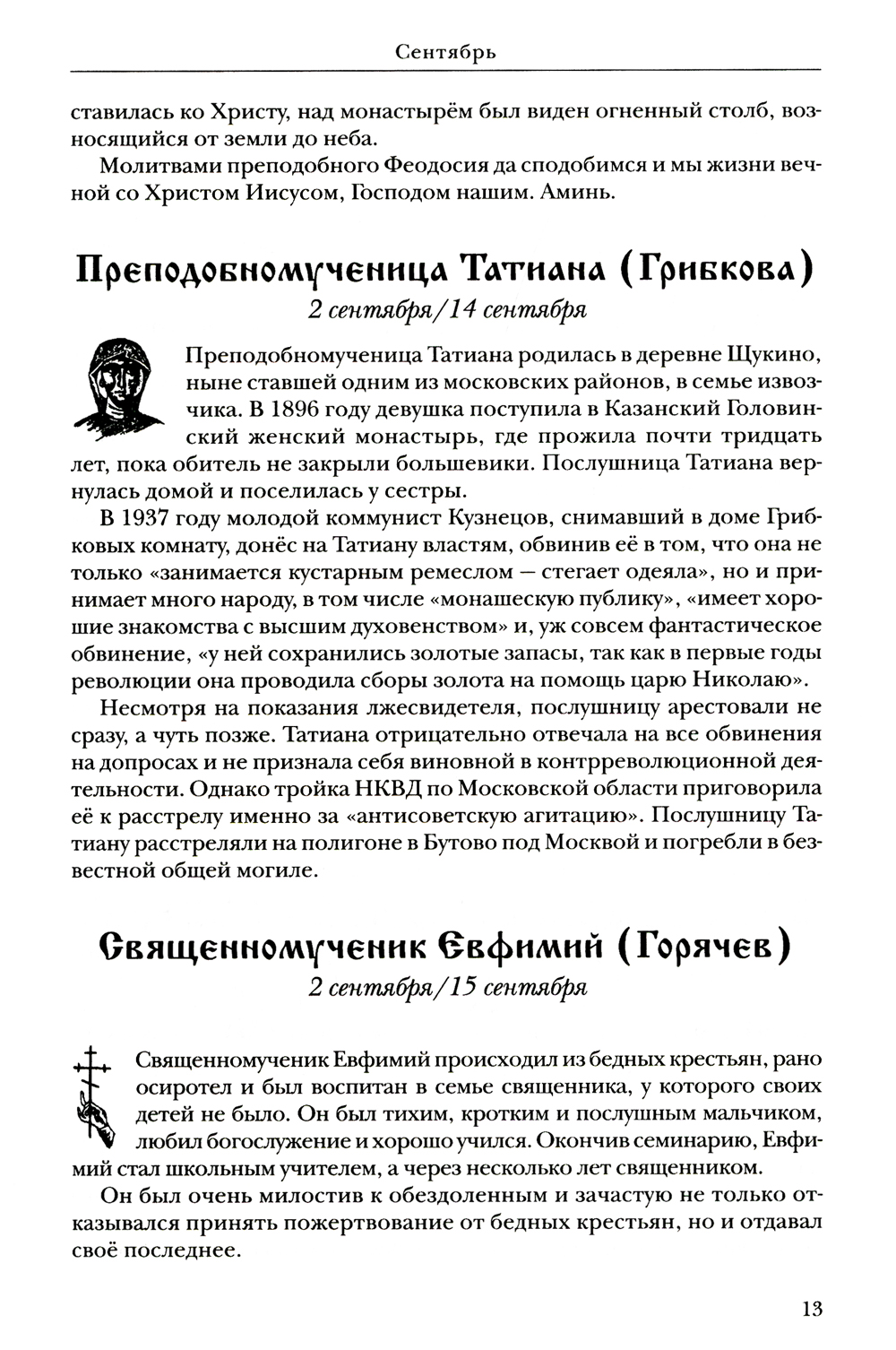 Сентябрь

ставилась ко Христу, над монастырём был виден огненный столб, возносящийся от земли до неба.

Молитвами преподобного Феодосия да сподобимся и мы жизни вечной со Христом Иисусом, Господом нашим. Аминь.

Преподобномученица Татиана (Грибкова)
2 сентября/14 сентября

Преподобномученица Татиана родилась в деревне Щукино, ныне ставшей одним из московских районов, в семье извозчика. В 1896 году девушка поступила в Казанский Головинский женский монастырь, где прожила почти тридцать лет, пока обитель не закрыли большевики. Послушница Татиана вернулась домой и поселилась у сестры.

В 1937 году молодой коммунист Кузнецов, снимавший в доме Грибковых комнату, донёс на Татиану властям, обвинив её в том, что она не только «занимается кустарным ремеслом — стегает одеяла», но и принимает много народу, в том числе «монашескую публику», «имеет хорошие знакомства с высшим духовенством» и, уж совсем фантастическое обвинение, «у ней сохранились золотые запасы, так как в первые годы революции она проводила сборы золота на помощь царю Николаю».

Несмотря на показания лжесвидетеля, послушницу арестовали не сразу, а чуть позже. Татиана отрицательно отвечала на все обвинения на допросах и не признала себя виновной в контрреволюционной деятельности. Однако тройка НКВД по Московской области приговорила её к расстрелу именно за «антисоветскую агитацию». Послушницу Татиану расстреляли на полигоне в Бутово под Москвой и погребли в безвестной общей могиле.

Священномученик Евфимий (Горячев)
2 сентября/15 сентября

Священномученик Евфимий происходил из бедных крестьян, рано осиротел и был воспитан в семье священника, у которого своих детей не было. Он был тихим, кротким и послушным мальчиком, любил богослужение и хорошо учился. Окончив семинарию, Евфимий стал школьным учителем, а через несколько лет священником.

Он был очень милостив к обездоленным и зачастую не только отказывался принять пожертвование от бедных крестьян, но и отдавал своё последнее.

13